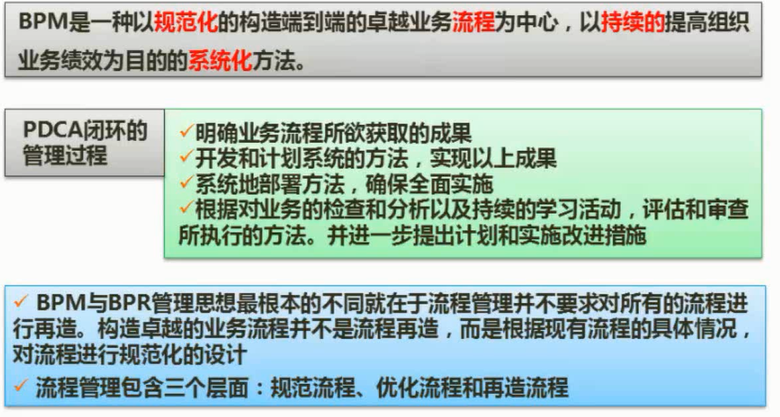 BPM是一种以规范化的构造端到端的卓越业务流程为中心，以持续的提高组织业务绩效为目的的系统化方法。

PDCA闭环的管理过程

✓明确业务流程所欲获取的成果
✓开发和计划系统的方法，实现以上成果
✓系统地部署方法，确保全面实施
✓根据对业务的检查和分析以及持续的学习活动，评估和审查所执行的方法。并进一步提出计划和实施改进措施

✓ BPM与BPR管理思想最根本的不同就在于流程管理并不要求对所有的流程进行再造。构造卓越的业务流程并不是流程再造，而是根据现有流程的具体情况，对流程进行规范化的设计
✓ 流程管理包含三个层面：规范流程、优化流程和再造流程